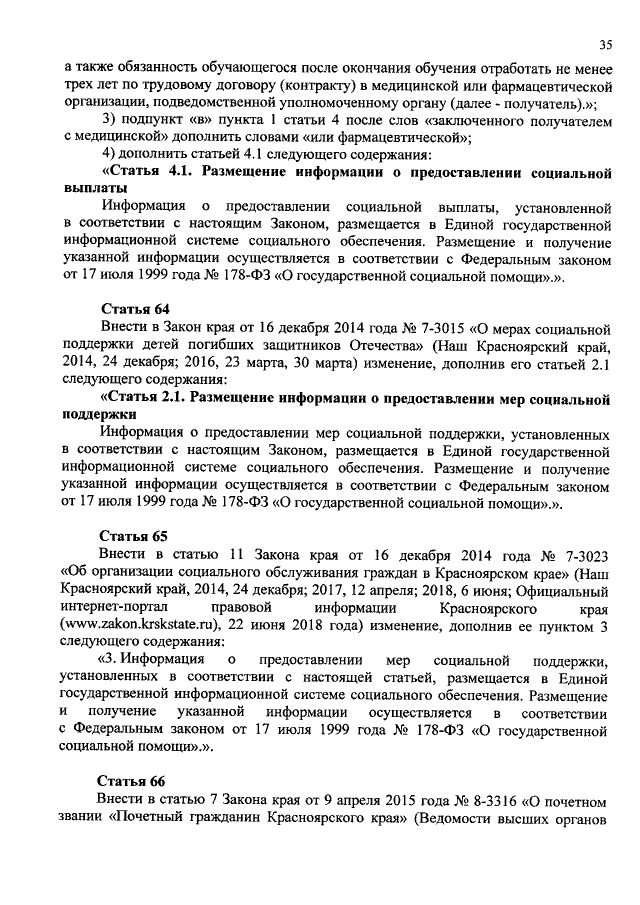 35

а также обязанность обучающегося после окончания обучения отработать не менее трех лет по трудовому договору (контракту) в медицинской или фармацевтической организации, подведомственной уполномоченному органу (далее - получатель).»;

3) подпункт «в» пункта 1 статьи 4 после слов «заключенного получателем с медицинской» дополнить словами «или фармацевтической»;

4) дополнить статьей 4.1 следующего содержания:

«Статья 4.1. Размещение информации о предоставлении социальной выплаты

Информация о предоставлении социальной выплаты, установленной в соответствии с настоящим Законом, размещается в Единой государственной информационной системе социального обеспечения. Размещение и получение указанной информации осуществляется в соответствии с Федеральным законом от 17 июля 1999 года № 178-ФЗ «О государственной социальной помощи».».

Статья 64

Внести в Закон края от 16 декабря 2014 года № 7-3015 «О мерах социальной поддержки детей погибших защитников Отечества» (Наш Красноярский край, 2014, 24 декабря; 2016, 23 марта, 30 марта) изменение, дополнив его статьей 2.1 следующего содержания:

«Статья 2.1. Размещение информации о предоставлении мер социальной поддержки

Информация о предоставлении мер социальной поддержки, установленных в соответствии с настоящим Законом, размещается в Единой государственной информационной системе социального обеспечения. Размещение и получение указанной информации осуществляется в соответствии с Федеральным законом от 17 июля 1999 года № 178-ФЗ «О государственной социальной помощи».».

Статья 65

Внести в статью 11 Закона края от 16 декабря 2014 года № 7-3023 «Об организации социального обслуживания граждан в Красноярском крае» (Наш Красноярский край, 2014, 24 декабря; 2017, 12 апреля; 2018, 6 июня; Официальный интернет-портал правовой информации Красноярского края (www.zakon.krskstate.ru), 22 июня 2018 года) изменение, дополнив ее пунктом 3 следующего содержания:

«3. Информация о предоставлении мер социальной поддержки, установленных в соответствии с настоящей статьей, размещается в Единой государственной информационной системе социального обеспечения. Размещение и получение указанной информации осуществляется в соответствии с Федеральным законом от 17 июля 1999 года № 178-ФЗ «О государственной социальной помощи».».

Статья 66

Внести в статью 7 Закона края от 9 апреля 2015 года № 8-3316 «О почетном звании «Почетный гражданин Красноярского края» (Ведомости высших органов